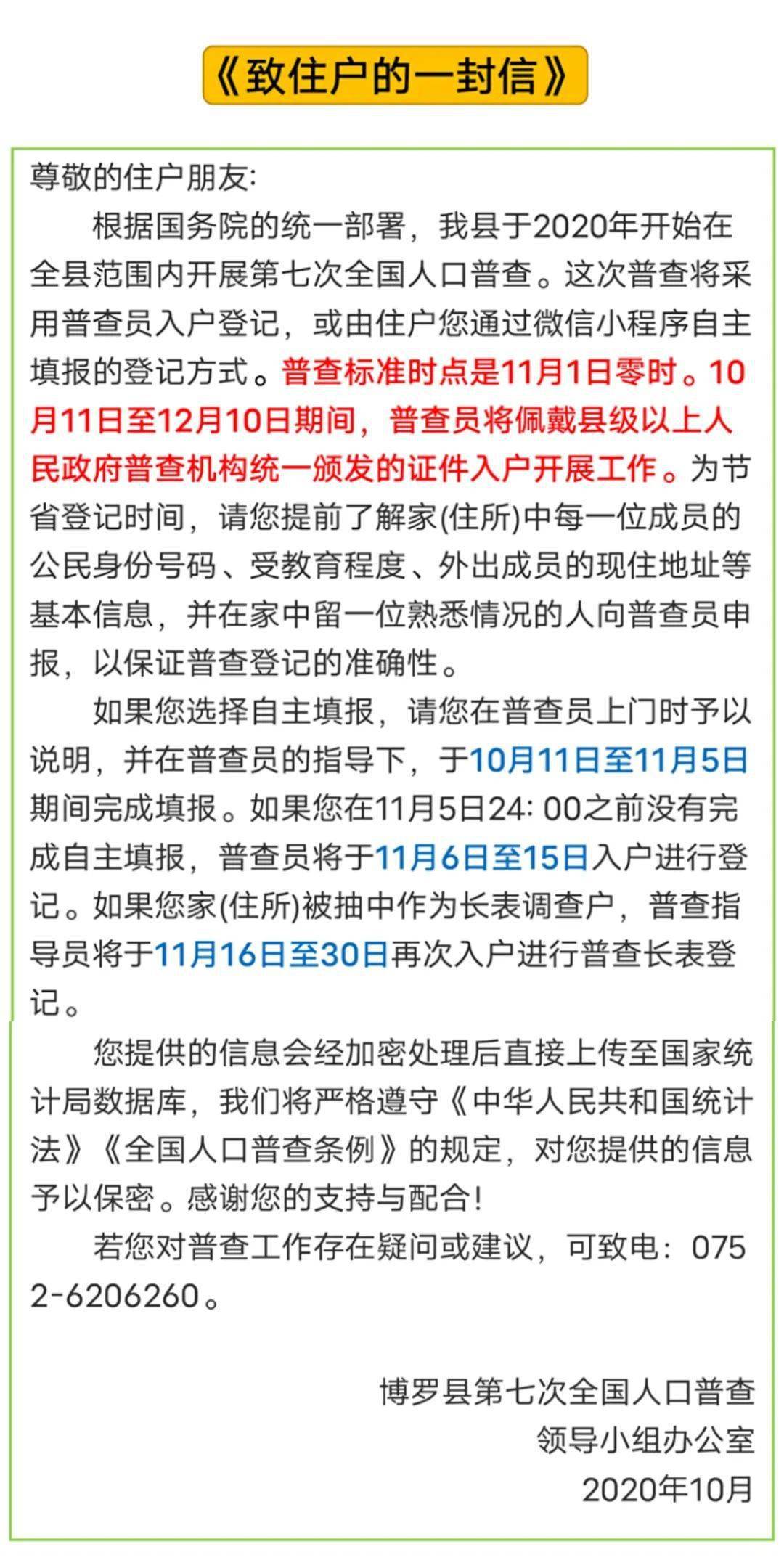 《致住户的一封信》

尊敬的住户朋友:

根据国务院的统一部署，我县于2020年开始在全县范围内开展第七次全国人口普查。这次普查将采用普查员入户登记，或由住户您通过微信小程序自主填报的登记方式。普查标准时点是11月1日零时。10月11日至12月10日期间，普查员将佩戴县级以上人民政府普查机构统一颁发的证件入户开展工作。为节省登记时间，请您提前了解家(住所)中每一位成员的公民身份号码、受教育程度、外出成员的现住地址等基本信息，并在家中留一位熟悉情况的人向普查员申报，以保证普查登记的准确性。

如果您选择自主填报，请您在普查员上门时予以说明，并在普查员的指导下，于10月11日至11月5日期间完成填报。如果您在11月5日24: 00之前没有完成自主填报，普查员将于11月6日至15日入户进行登记。如果您家(住所)被抽中作为长表调查户，普查指导员将于11月16日至30日再次入户进行普查长表登记。

您提供的信息会经加密处理后直接上传至国家统计局数据库，我们将严格遵守《中华人民共和国统计法》《全国人口普查条例》的规定，对您提供的信息予以保密。感谢您的支持与配合!

若您对普查工作存在疑问或建议，可致电：0752-6206260。

博罗县第七次全国人口普查
领导小组办公室
2020年10月